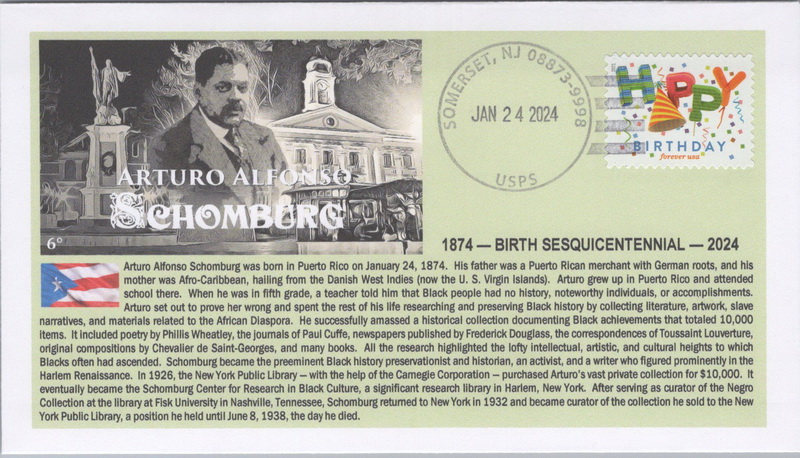 ARTURO ALFONSO
SCHOMBURG

6°

SOMERSET, NJ 08873-9998
JAN 24 2024
USPS

HAPPY
BIRTHDAY
forever usa

1874 — BIRTH SESQUICENTENNIAL — 2024

Arturo Alfonso Schomburg was born in Puerto Rico on January 24, 1874. His father was a Puerto Rican merchant with German roots, and his mother was Afro-Caribbean, hailing from the Danish West Indies (now the U. S. Virgin Islands). Arturo grew up in Puerto Rico and attended school there. When he was in fifth grade, a teacher told him that Black people had no history, noteworthy individuals, or accomplishments. Arturo set out to prove her wrong and spent the rest of his life researching and preserving Black history by collecting literature, artwork, slave narratives, and materials related to the African Diaspora. He successfully amassed a historical collection documenting Black achievements that totaled 10,000 items. It included poetry by Phillis Wheatley, the journals of Paul Cuffe, newspapers published by Frederick Douglass, the correspondences of Toussaint Louverture, original compositions by Chevalier de Saint-Georges, and many books. All the research highlighted the lofty intellectual, artistic, and cultural heights to which Blacks often had ascended. Schomburg became the preeminent Black history preservationist and historian, an activist, and a writer who figured prominently in the Harlem Renaissance. In 1926, the New York Public Library – with the help of the Carnegie Corporation – purchased Arturo's vast private collection for $10,000. It eventually became the Schomburg Center for Research in Black Culture, a significant research library in Harlem, New York. After serving as curator of the Negro Collection at the library at Fisk University in Nashville, Tennessee, Schomburg returned to New York in 1932 and became curator of the collection he sold to the New York Public Library, a position he held until June 8, 1938, the day he died.